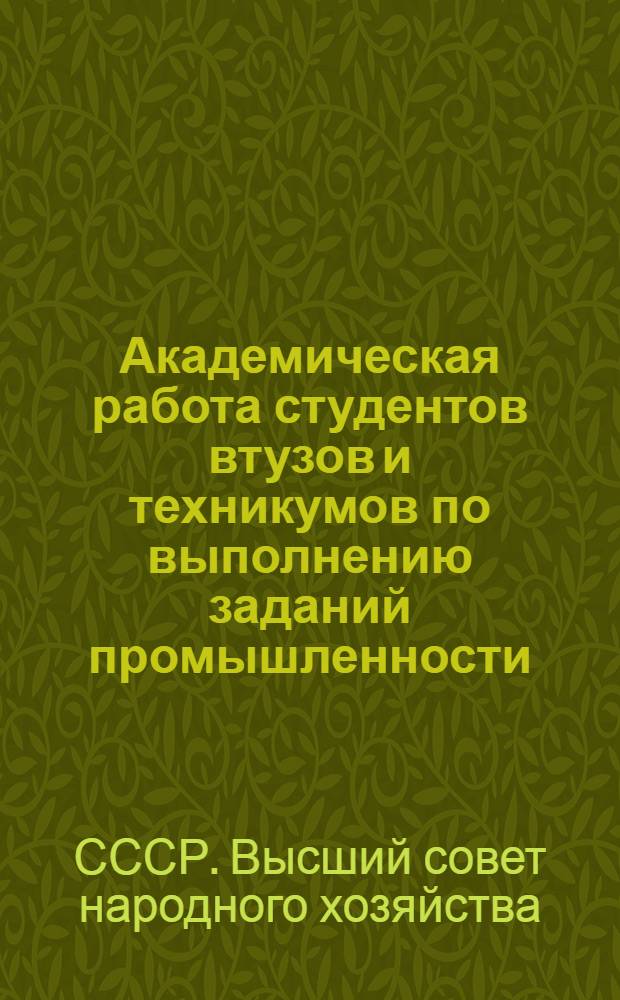 Академическая работа студентов втузов и техникумов по выполнению заданий промышленности

СССР. Высший совет народного хозяйства